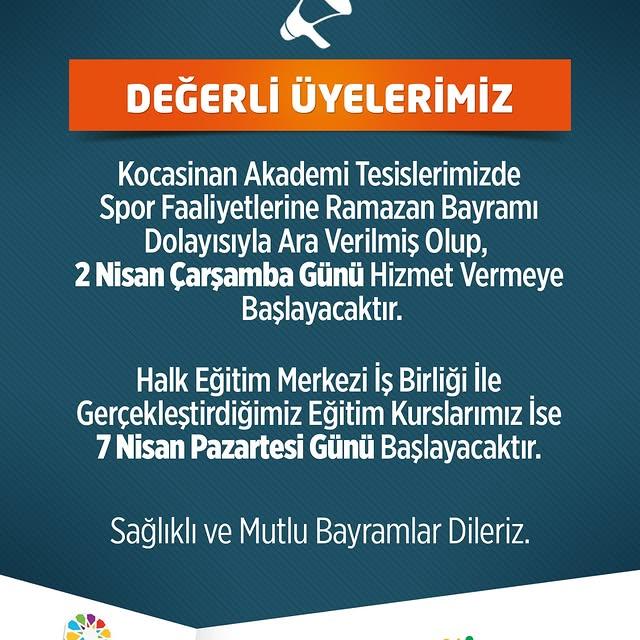 DEĞERLİ ÜYELERİMİZ

Kocasinan Akademi Tesislerimizde Spor Faaliyetlerine Ramazan Bayramı Dolayısıyla Ara Verilmiş Olup, 2 Nisan Çarşamba Günü Hizmet Vermeye Başlayacaktır.

Halk Eğitim Merkezi İş Birliği İle Gerçekleştirdiğimiz Eğitim Kurslarımız İse 7 Nisan Pazartesi Günü Başlayacaktır.

Sağlıklı ve Mutlu Bayramlar Dileriz.